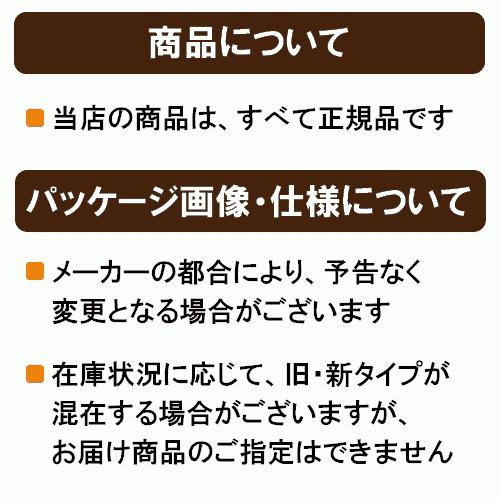 商品について

■ 当店の商品は、すべて正規品です

パッケージ画像・仕様について

■ メーカーの都合により、予告なく変更となる場合がございます

■ 在庫状況に応じて、旧・新タイプが混在する場合がございますが、お届け商品のご指定はできません